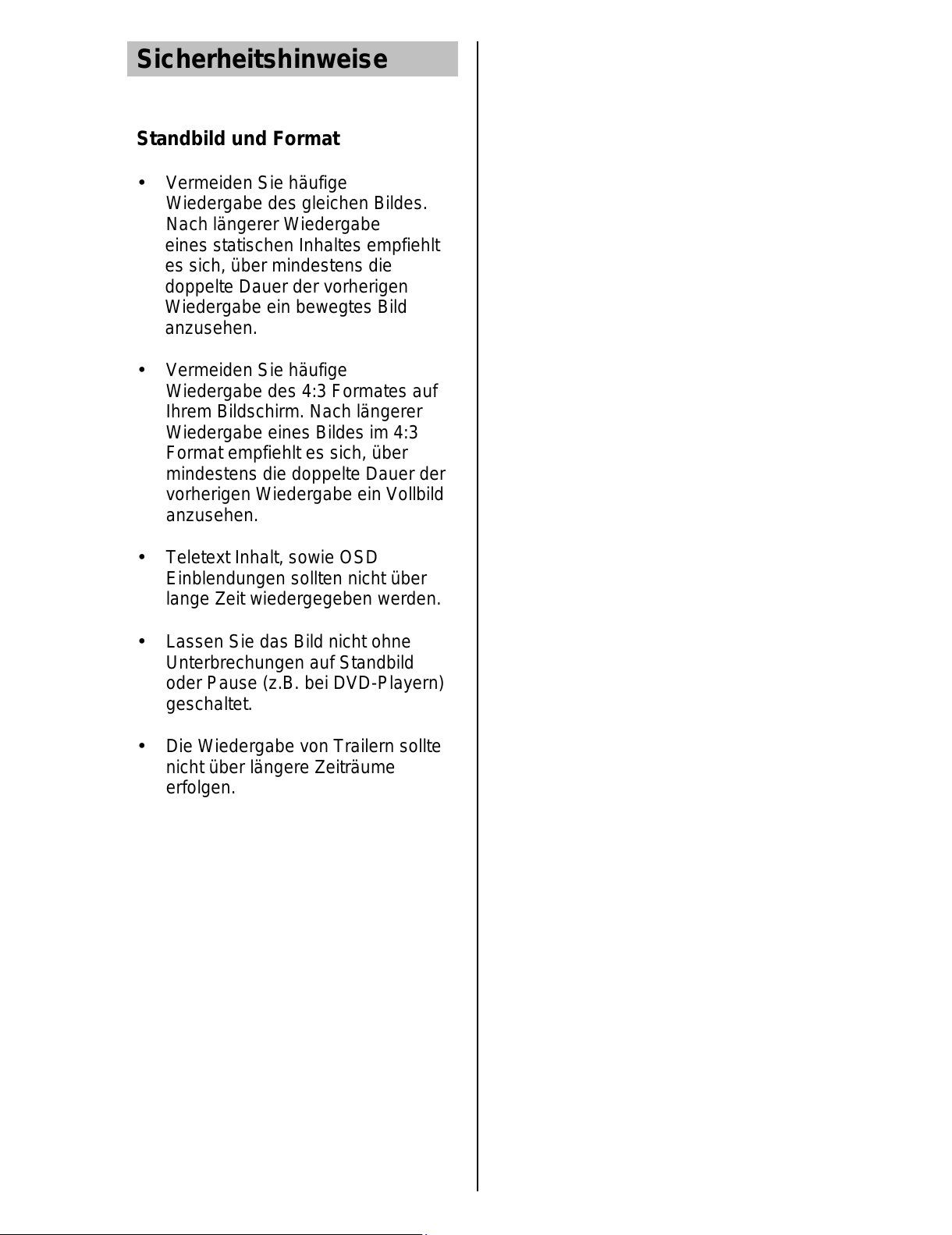 Sicherheitshinweise

Standbild und Format

• Vermeiden Sie häufige Wiedergabe des gleichen Bildes. Nach längerer Wiedergabe eines statischen Inhaltes empfiehlt es sich, über mindestens die doppelte Dauer der vorherigen Wiedergabe ein bewegtes Bild anzusehen.

• Vermeiden Sie häufige Wiedergabe des 4:3 Formates auf Ihrem Bildschirm. Nach längerer Wiedergabe eines Bildes im 4:3 Format empfiehlt es sich, über mindestens die doppelte Dauer der vorherigen Wiedergabe ein Vollbild anzusehen.

• Teletext Inhalt, sowie OSD Einblendungen sollten nicht über lange Zeit wiedergegeben werden.

• Lassen Sie das Bild nicht ohne Unterbrechungen auf Standbild oder Pause (z.B. bei DVD-Playern) geschaltet.

• Die Wiedergabe von Trailern sollte nicht über längere Zeiträume erfolgen.